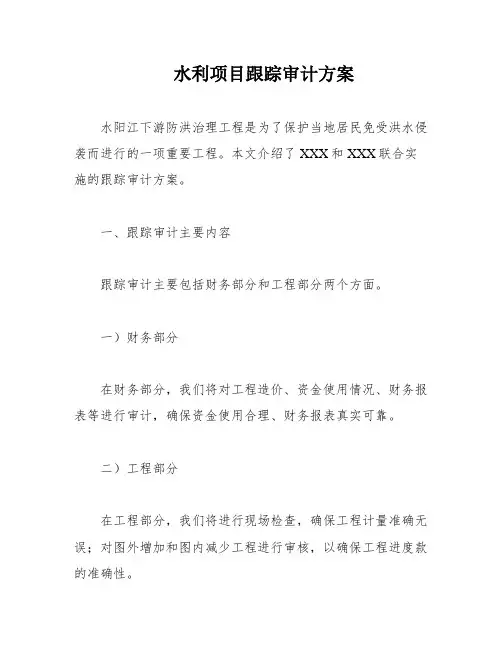 水利项目跟踪审计方案

水阳江下游防洪治理工程是为了保护当地居民免受洪水侵袭而进行的一项重要工程。本文介绍了 XXX 和 XXX 联合实施的跟踪审计方案。

一、跟踪审计主要内容

跟踪审计主要包括财务部分和工程部分两个方面。

一）财务部分

在财务部分，我们将对工程造价、资金使用情况、财务报表等进行审计，确保资金使用合理、财务报表真实可靠。

二）工程部分

在工程部分，我们将进行现场检查，确保工程计量准确无误；对图外增加和图内减少工程进行审核，以确保工程进度款的准确性。